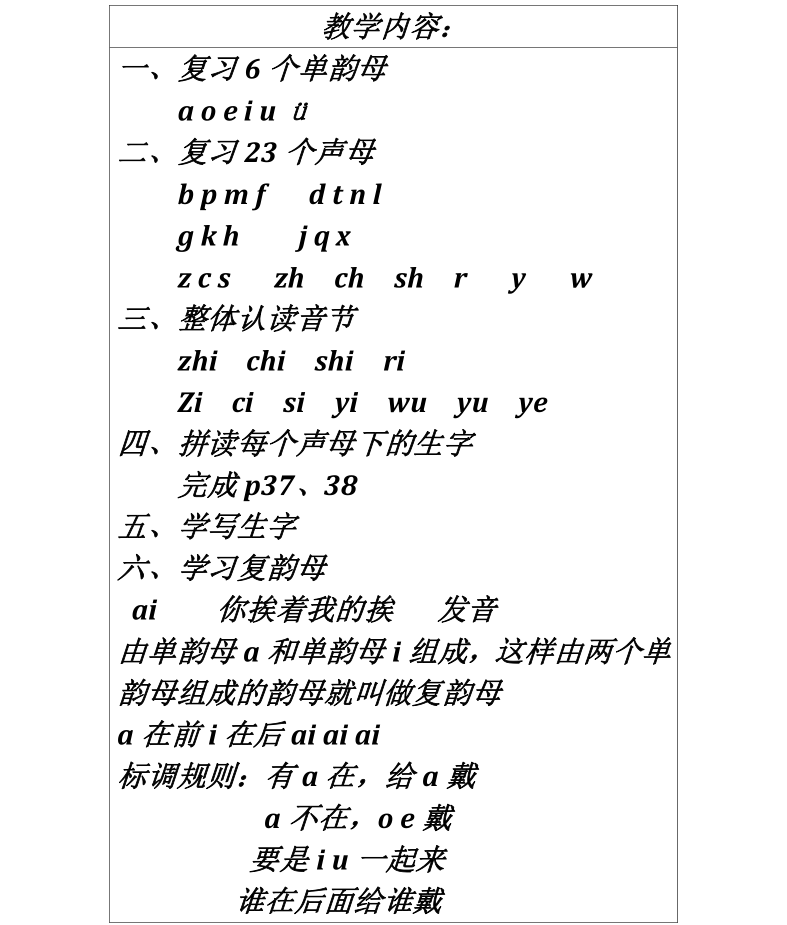 教学内容：

一、复习 6 个单韵母

a o e i u ü

二、复习 23 个声母

b p m f　d t n l

g k h　j q x

z c s　zh　ch　sh　r　y　w

三、整体认读音节

zhi　chi　shi　ri

Zi　ci　si　yi　wu　yu　ye

四、拼读每个声母下的生字

完成 p37、38

五、学写生字

六、学习复韵母

ai　你挨着我的挨　发音

由单韵母 a 和单韵母 i 组成，这样由两个单韵母组成的韵母就叫做复韵母

a 在前 i 在后 ai ai ai

标调规则：有 a 在，给 a 戴

a 不在，o e 戴

要是 i u 一起来

谁在后面给谁戴